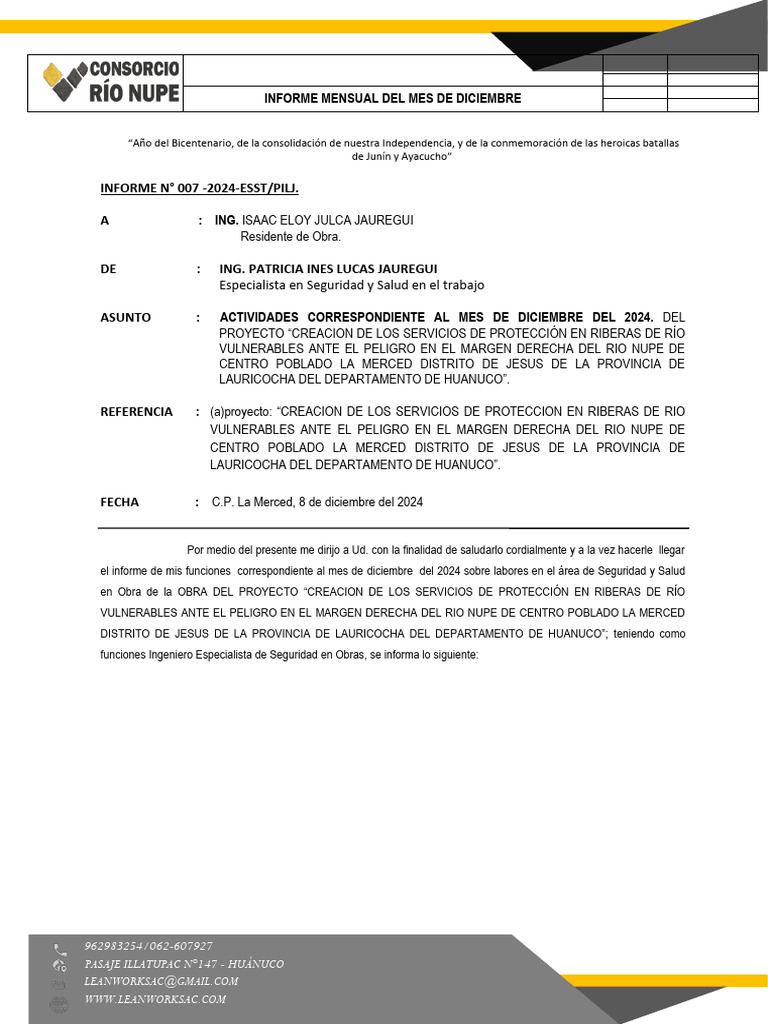 CONSORCIO
RÍO NUPE

INFORME MENSUAL DEL MES DE DICIEMBRE

"Año del Bicentenario, de la consolidación de nuestra Independencia, y de la conmemoración de las heroicas batallas de Junín y Ayacucho"

INFORME N° 007 -2024-ESST/PILJ.

A : ING. ISAAC ELOY JULCA JAUREGUI
Residente de Obra.

DE : ING. PATRICIA INES LUCAS JAUREGUI
Especialista en Seguridad y Salud en el trabajo

ASUNTO : ACTIVIDADES CORRESPONDIENTE AL MES DE DICIEMBRE DEL 2024. DEL PROYECTO "CREACION DE LOS SERVICIOS DE PROTECCIÓN EN RIBERAS DE RÍO VULNERABLES ANTE EL PELIGRO EN EL MARGEN DERECHA DEL RIO NUPE DE CENTRO POBLADO LA MERCED DISTRITO DE JESUS DE LA PROVINCIA DE LAURICOCHA DEL DEPARTAMENTO DE HUANUCO".

REFERENCIA : (a)proyecto: "CREACION DE LOS SERVICIOS DE PROTECCION EN RIBERAS DE RIO VULNERABLES ANTE EL PELIGRO EN EL MARGEN DERECHA DEL RIO NUPE DE CENTRO POBLADO LA MERCED DISTRITO DE JESUS DE LA PROVINCIA DE LAURICOCHA DEL DEPARTAMENTO DE HUANUCO".

FECHA : C.P. La Merced, 8 de diciembre del 2024

Por medio del presente me dirijo a Ud. con la finalidad de saludarlo cordialmente y a la vez hacerle llegar el informe de mis funciones correspondiente al mes de diciembre del 2024 sobre labores en el área de Seguridad y Salud en Obra de la OBRA DEL PROYECTO "CREACION DE LOS SERVICIOS DE PROTECCIÓN EN RIBERAS DE RÍO VULNERABLES ANTE EL PELIGRO EN EL MARGEN DERECHA DEL RIO NUPE DE CENTRO POBLADO LA MERCED DISTRITO DE JESUS DE LA PROVINCIA DE LAURICOCHA DEL DEPARTAMENTO DE HUANUCO"; teniendo como funciones Ingeniero Especialista de Seguridad en Obras, se informa lo siguiente:

962983254/062-607927
PASAJE ILLATUPAC N°147 - HUÁNUCO
LEANWORKSAC@GMAIL.COM
WWW.LEANWORKSAC.COM